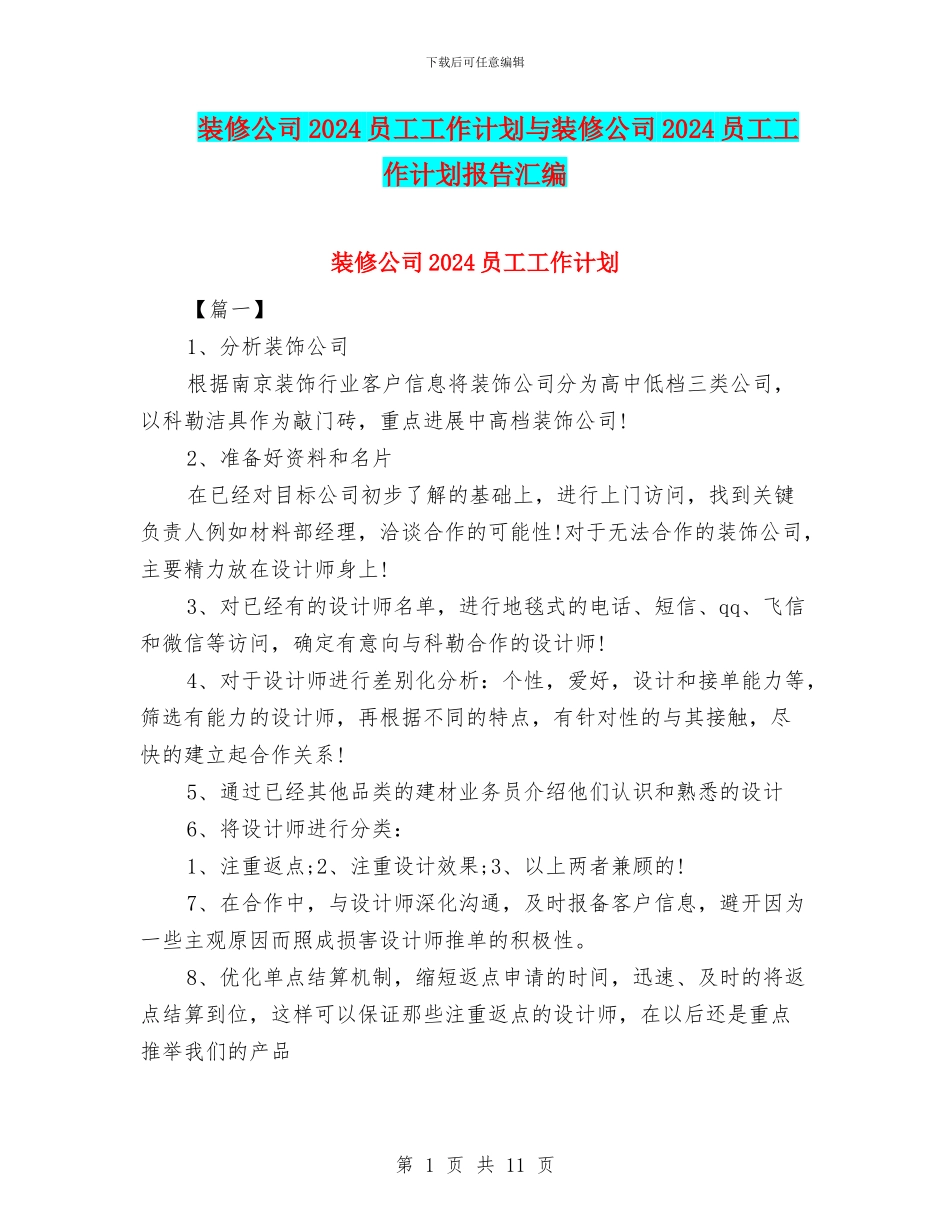 下载后可任意编辑

装修公司2024员工工作计划与装修公司2024员工工作计划报告汇编

装修公司2024员工工作计划

【篇一】

1、分析装饰公司

根据南京装饰行业客户信息将装饰公司分为高中低档三类公司，以科勒洁具作为敲门砖，重点进展中高档装饰公司!

2、准备好资料和名片

在已经对目标公司初步了解的基础上，进行上门访问，找到关键负责人例如材料部经理，洽谈合作的可能性!对于无法合作的装饰公司，主要精力放在设计师身上!

3、对已经有的设计师名单，进行地毯式的电话、短信、qq、飞信和微信等访问，确定有意向与科勒合作的设计师!

4、对于设计师进行差别化分析：个性，爱好，设计和接单能力等，筛选有能力的设计师，再根据不同的特点，有针对性的与其接触，尽快的建立起合作关系!

5、通过已经其他品类的建材业务员介绍他们认识和熟悉的设计

6、将设计师进行分类：

1、注重返点;2、注重设计效果;3、以上两者兼顾的!

7、在合作中，与设计师深化沟通，及时报备客户信息，避开因为一些主观原因而照成损害设计师推单的积极性。

8、优化单点结算机制，缩短返点申请的时间，迅速、及时的将返点结算到位，这样可以保证那些注重返点的设计师，在以后还是重点推举我们的产品

第 1 页 共 11 页